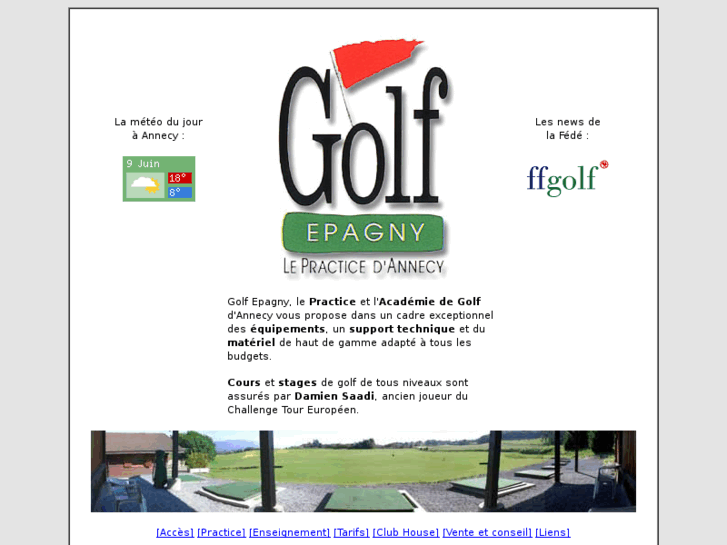 La météo du jour à Annecy :

9 Juin
18°
8°

Golf
EPAGNY
LE PRACTICE D'ANNECY

Les news de la Fédé :

ffgolf

Golf Epagny, le Practice et l'Académie de Golf d'Annecy vous propose dans un cadre exceptionnel des équipements, un support technique et du matériel de haut de gamme adapté à tous les budgets.

Cours et stages de golf de tous niveaux sont assurés par Damien Saadi, ancien joueur du Challenge Tour Européen.

[Accès] [Practice] [Enseignement] [Tarifs] [Club House] [Vente et conseil] [Liens]